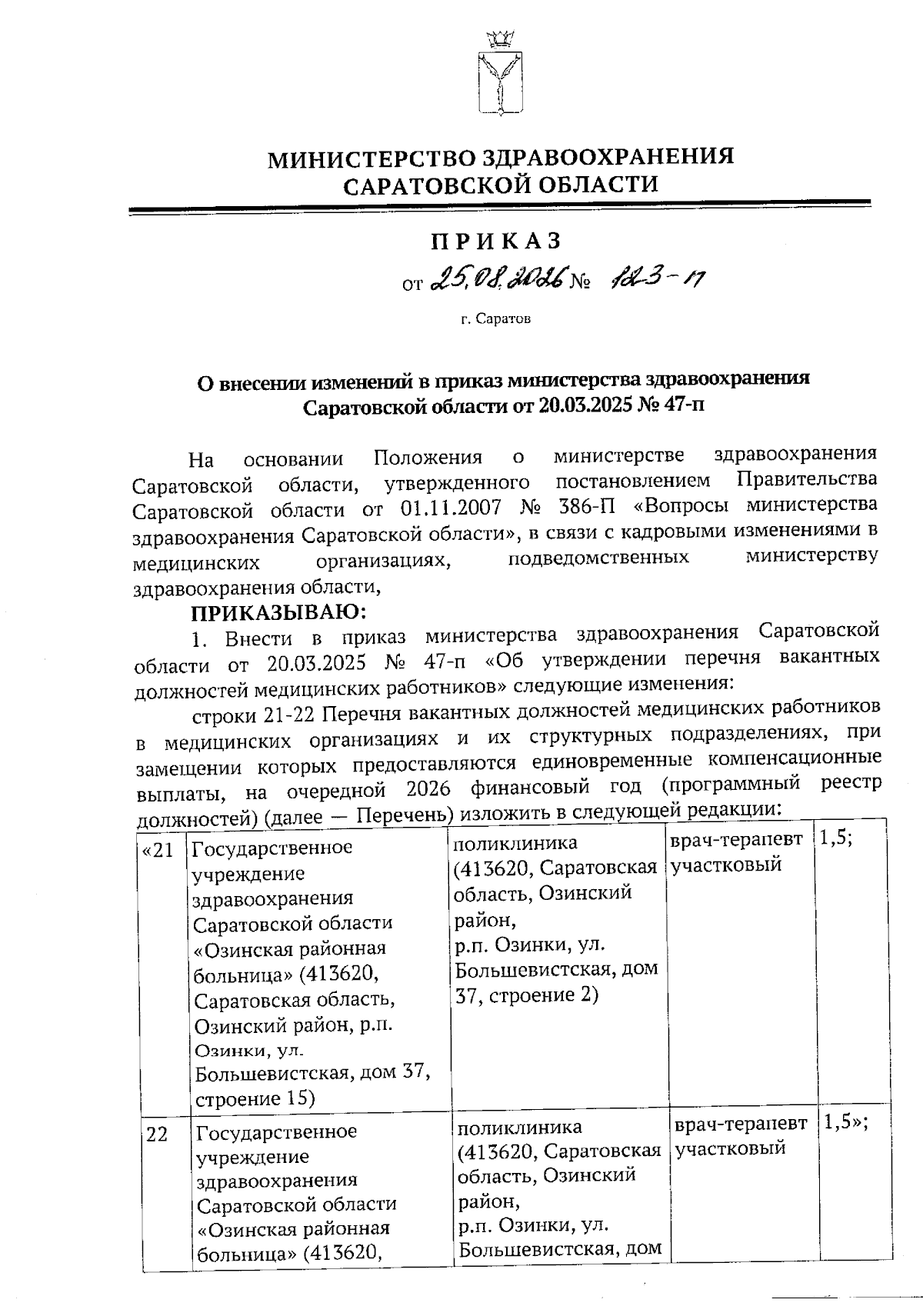 МИНИСТЕРСТВО ЗДРАВООХРАНЕНИЯ САРАТОВСКОЙ ОБЛАСТИ

ПРИКАЗ

от 25.08.2026 № 123-п

г. Саратов

О внесении изменений в приказ министерства здравоохранения Саратовской области от 20.03.2025 № 47-п

На основании Положения о министерстве здравоохранения Саратовской области, утвержденного постановлением Правительства Саратовской области от 01.11.2007 № 386-П «Вопросы министерства здравоохранения Саратовской области», в связи с кадровыми изменениями в медицинских организациях, подведомственных министерству здравоохранения области,

ПРИКАЗЫВАЮ:

1. Внести в приказ министерства здравоохранения Саратовской области от 20.03.2025 № 47-п «Об утверждении перечня вакантных должностей медицинских работников» следующие изменения:

строки 21-22 Перечня вакантных должностей медицинских работников в медицинских организациях и их структурных подразделениях, при замещении которых предоставляются единовременные компенсационные выплаты, на очередной 2026 финансовый год (программный реестр должностей) (далее — Перечень) изложить в следующей редакции:

| «21 | Государственное учреждение здравоохранения Саратовской области «Озинская районная больница» (413620, Саратовская область, Озинский район, р.п. Озинки, ул. Большевистская, дом 37, строение 15) | поликлиника (413620, Саратовская область, Озинский район, р.п. Озинки, ул. Большевистская, дом 37, строение 2) | врач-терапевт участковый | 1,5; |
|---|---|---|---|---|
| 22 | Государственное учреждение здравоохранения Саратовской области «Озинская районная больница» (413620, | поликлиника (413620, Саратовская область, Озинский район, р.п. Озинки, ул. Большевистская, дом | врач-терапевт участковый | 1,5»; |